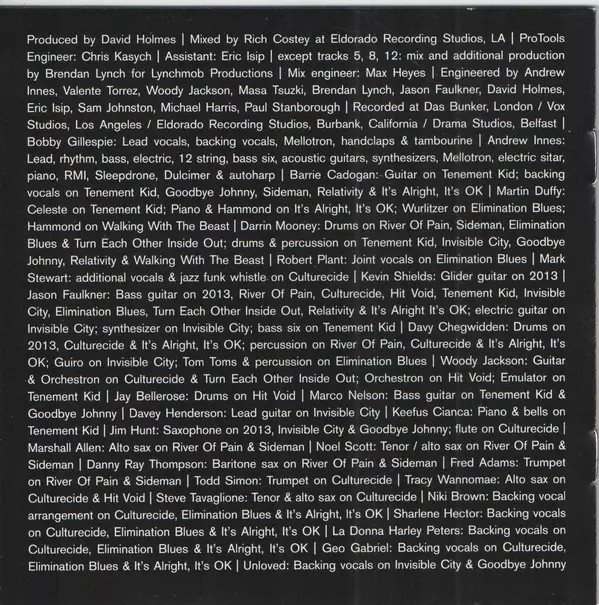 Produced by David Holmes | Mixed by Rich Costey at Eldorado Recording Studios, LA | ProTools Engineer: Chris Kasych | Assistant: Eric Isip | except tracks 5, 8, 12: mix and additional production by Brendan Lynch for Lynchmob Productions | Mix engineer: Max Heyes | Engineered by Andrew Innes, Valente Torrez, Woody Jackson, Masa Tsuzki, Brendan Lynch, Jason Faulkner, David Holmes, Eric Isip, Sam Johnston, Michael Harris, Paul Stanborough | Recorded at Das Bunker, London / Vox Studios, Los Angeles / Eldorado Recording Studios, Burbank, California / Drama Studios, Belfast | Bobby Gillespie: Lead vocals, backing vocals, Mellotron, handclaps & tambourine | Andrew Innes: Lead, rhythm, bass, electric, 12 string, bass six, acoustic guitars, synthesizers, Mellotron, electric sitar, piano, RMI, Sleepdrone, Dulcimer & autoharp | Barrie Cadogan: Guitar on Tenement Kid; backing vocals on Tenement Kid, Goodbye Johnny, Sideman, Relativity & It's Alright, It's OK | Martin Duffy: Celeste on Tenement Kid; Piano & Hammond on It's Alright, It's OK; Wurlitzer on Elimination Blues; Hammond on Walking With The Beast | Darrin Mooney: Drums on River Of Pain, Sideman, Elimination Blues & Turn Each Other Inside Out; drums & percussion on Tenement Kid, Invisible City, Goodbye Johnny, Relativity & Walking With The Beast | Robert Plant: Joint vocals on Elimination Blues | Mark Stewart: additional vocals & jazz funk whistle on Culturecide | Kevin Shields: Glider guitar on 2013 | Jason Faulkner: Bass guitar on 2013, River Of Pain, Culturecide, Hit Void, Tenement Kid, Invisible City, Elimination Blues, Turn Each Other Inside Out, Relativity & It's Alright It's OK; electric guitar on Invisible City; synthesizer on Invisible City; bass six on Tenement Kid | Davy Chegwidden: Drums on 2013, Culturecide & It's Alright, It's OK; percussion on River Of Pain, Culturecide & It's Alright, It's OK; Guiro on Invisible City; Tom Toms & percussion on Elimination Blues | Woody Jackson: Guitar & Orchestron on Culturecide & Turn Each Other Inside Out; Orchestron on Hit Void; Emulator on Tenement Kid | Jay Bellerose: Drums on Hit Void | Marco Nelson: Bass guitar on Tenement Kid & Goodbye Johnny | Davey Henderson: Lead guitar on Invisible City | Keefus Cianca: Piano & bells on Tenement Kid | Jim Hunt: Saxophone on 2013, Invisible City & Goodbye Johnny; flute on Culturecide | Marshall Allen: Alto sax on River Of Pain & Sideman | Noel Scott: Tenor / alto sax on River Of Pain & Sideman | Danny Ray Thompson: Baritone sax on River Of Pain & Sideman | Fred Adams: Trumpet on River Of Pain & Sideman | Todd Simon: Trumpet on Culturecide | Tracy Wannomae: Alto sax on Culturecide & Hit Void | Steve Tavaglione: Tenor & alto sax on Culturecide | Niki Brown: Backing vocal arrangement on Culturecide, Elimination Blues & It's Alright, It's OK | Sharlene Hector: Backing vocals on Culturecide, Elimination Blues & It's Alright, It's OK | La Donna Harley Peters: Backing vocals on Culturecide, Elimination Blues & It's Alright, It's OK | Geo Gabriel: Backing vocals on Culturecide, Elimination Blues & It's Alright, It's OK | Unloved: Backing vocals on Invisible City & Goodbye Johnny